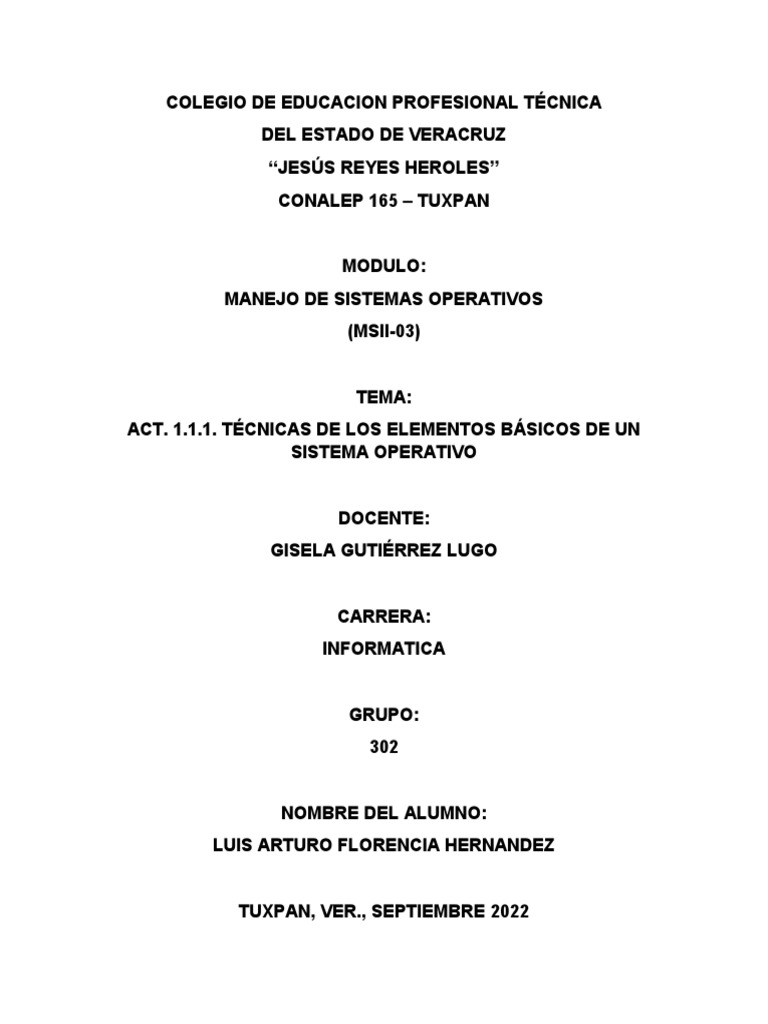 COLEGIO DE EDUCACION PROFESIONAL TÉCNICA
DEL ESTADO DE VERACRUZ
“JESÚS REYES HEROLES”
CONALEP 165 – TUXPAN

MODULO:
MANEJO DE SISTEMAS OPERATIVOS
(MSII-03)

TEMA:
ACT. 1.1.1. TÉCNICAS DE LOS ELEMENTOS BÁSICOS DE UN SISTEMA OPERATIVO

DOCENTE:
GISELA GUTIÉRREZ LUGO

CARRERA:
INFORMATICA

GRUPO:
302

NOMBRE DEL ALUMNO:
LUIS ARTURO FLORENCIA HERNANDEZ

TUXPAN, VER., SEPTIEMBRE 2022